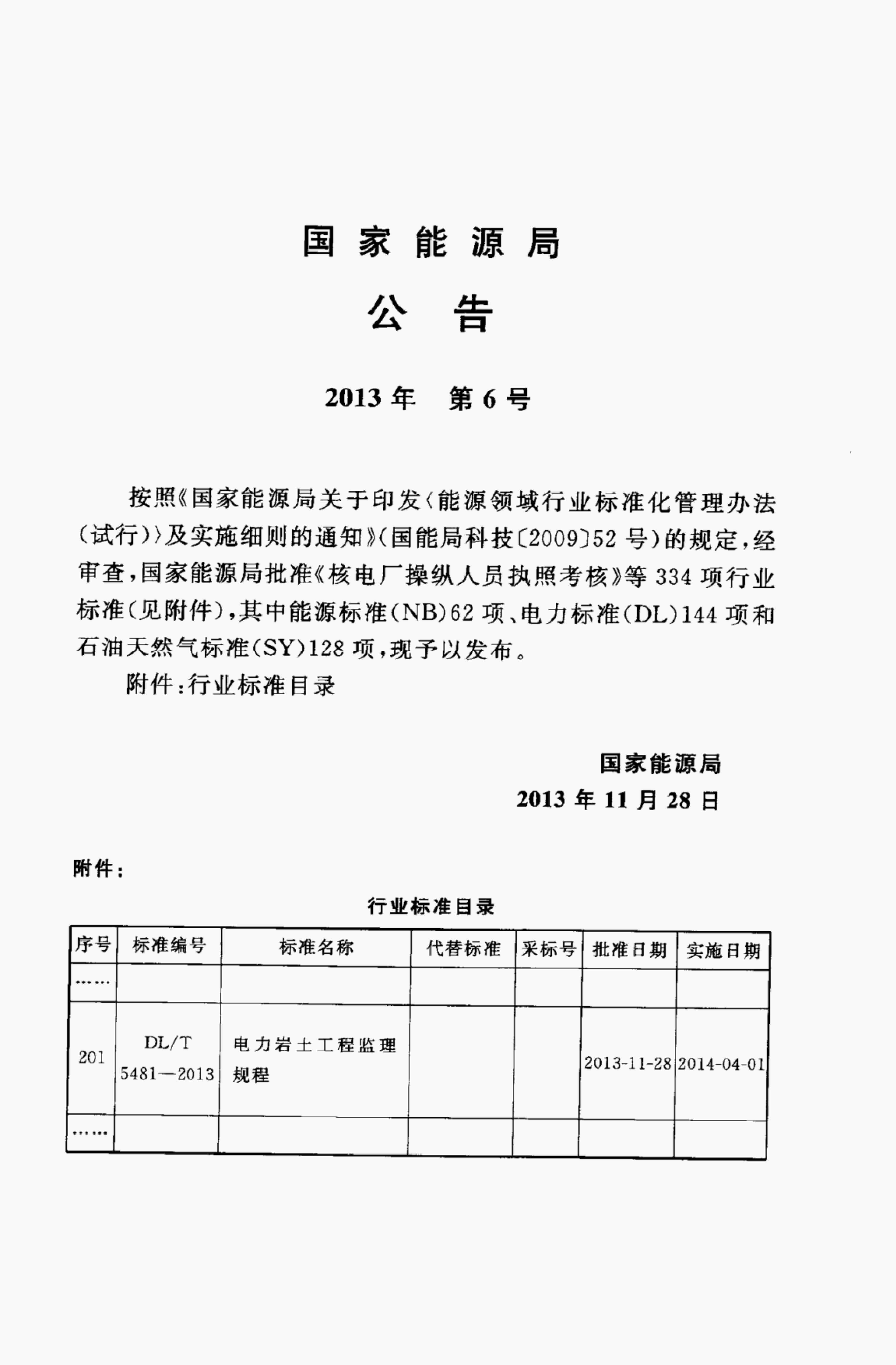 国家能源局

公告

2013年　第6号

按照《国家能源局关于印发〈能源领域行业标准化管理办法（试行）〉及实施细则的通知》（国能局科技〔2009〕52号）的规定，经审查，国家能源局批准《核电厂操纵人员执照考核》等334项行业标准（见附件），其中能源标准（NB）62项、电力标准（DL）144项和石油天然气标准（SY）128项，现予以发布。

附件：行业标准目录

国家能源局
2013年11月28日

附件：

行业标准目录

| 序号 | 标准编号 | 标准名称 | 代替标准 | 采标号 | 批准日期 | 实施日期 |
|---|---|---|---|---|---|---|
| …… | | | | | | |
| 201 | DL/T 5481—2013 | 电力岩土工程监理规程 | | | 2013-11-28 | 2014-04-01 |
| …… | | | | | | |